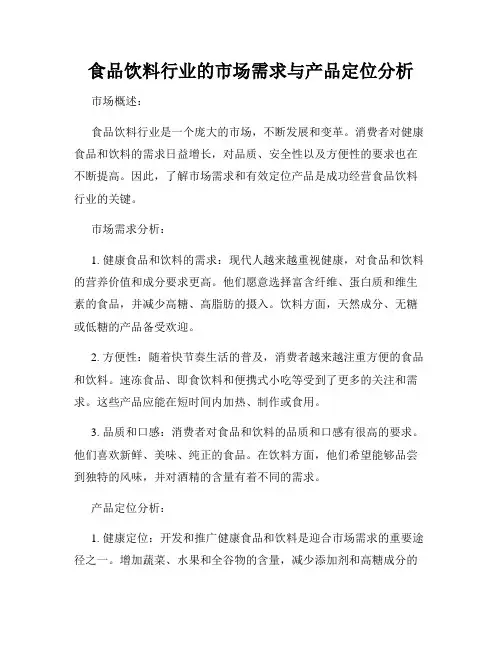 食品饮料行业的市场需求与产品定位分析

市场概述：

食品饮料行业是一个庞大的市场，不断发展和变革。消费者对健康食品和饮料的需求日益增长，对品质、安全性以及方便性的要求也在不断提高。因此，了解市场需求和有效定位产品是成功经营食品饮料行业的关键。

市场需求分析：

1. 健康食品和饮料的需求：现代人越来越重视健康，对食品和饮料的营养价值和成分要求更高。他们愿意选择富含纤维、蛋白质和维生素的食品，并减少高糖、高脂肪的摄入。饮料方面，天然成分、无糖或低糖的产品备受欢迎。

2. 方便性：随着快节奏生活的普及，消费者越来越注重方便的食品和饮料。速冻食品、即食饮料和便携式小吃等受到了更多的关注和需求。这些产品应能在短时间内加热、制作或食用。

3. 品质和口感：消费者对食品和饮料的品质和口感有很高的要求。他们喜欢新鲜、美味、纯正的食品。在饮料方面，他们希望能够品尝到独特的风味，并对酒精的含量有着不同的需求。

产品定位分析：

1. 健康定位：开发和推广健康食品和饮料是迎合市场需求的重要途径之一。增加蔬菜、水果和全谷物的含量，减少添加剂和高糖成分的